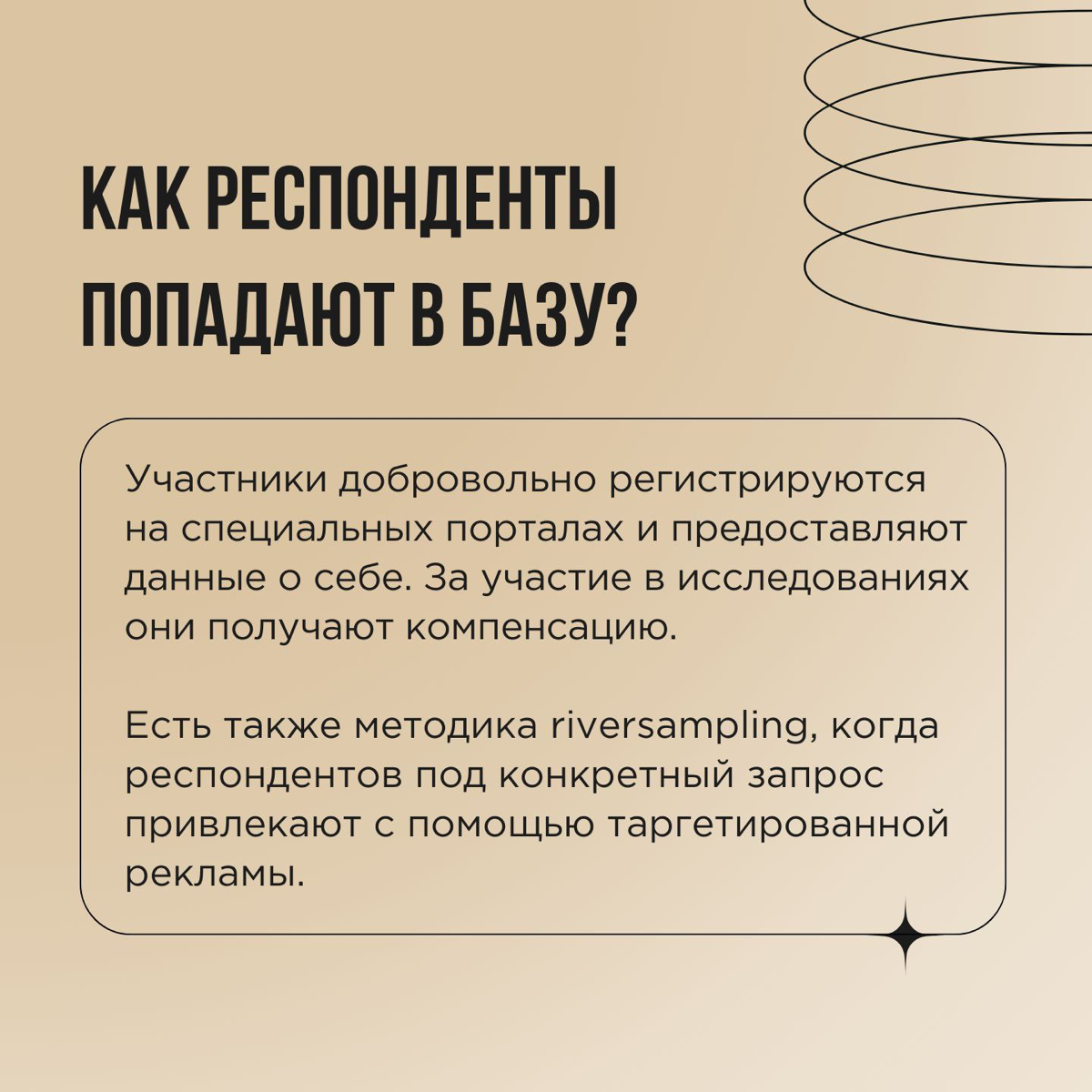 КАК РЕСПОНДЕНТЫ ПОПАДАЮТ В БАЗУ?

Участники добровольно регистрируются на специальных порталах и предоставляют данные о себе. За участие в исследованиях они получают компенсацию.

Есть также методика riversampling, когда респондентов под конкретный запрос привлекают с помощью таргетированной рекламы.